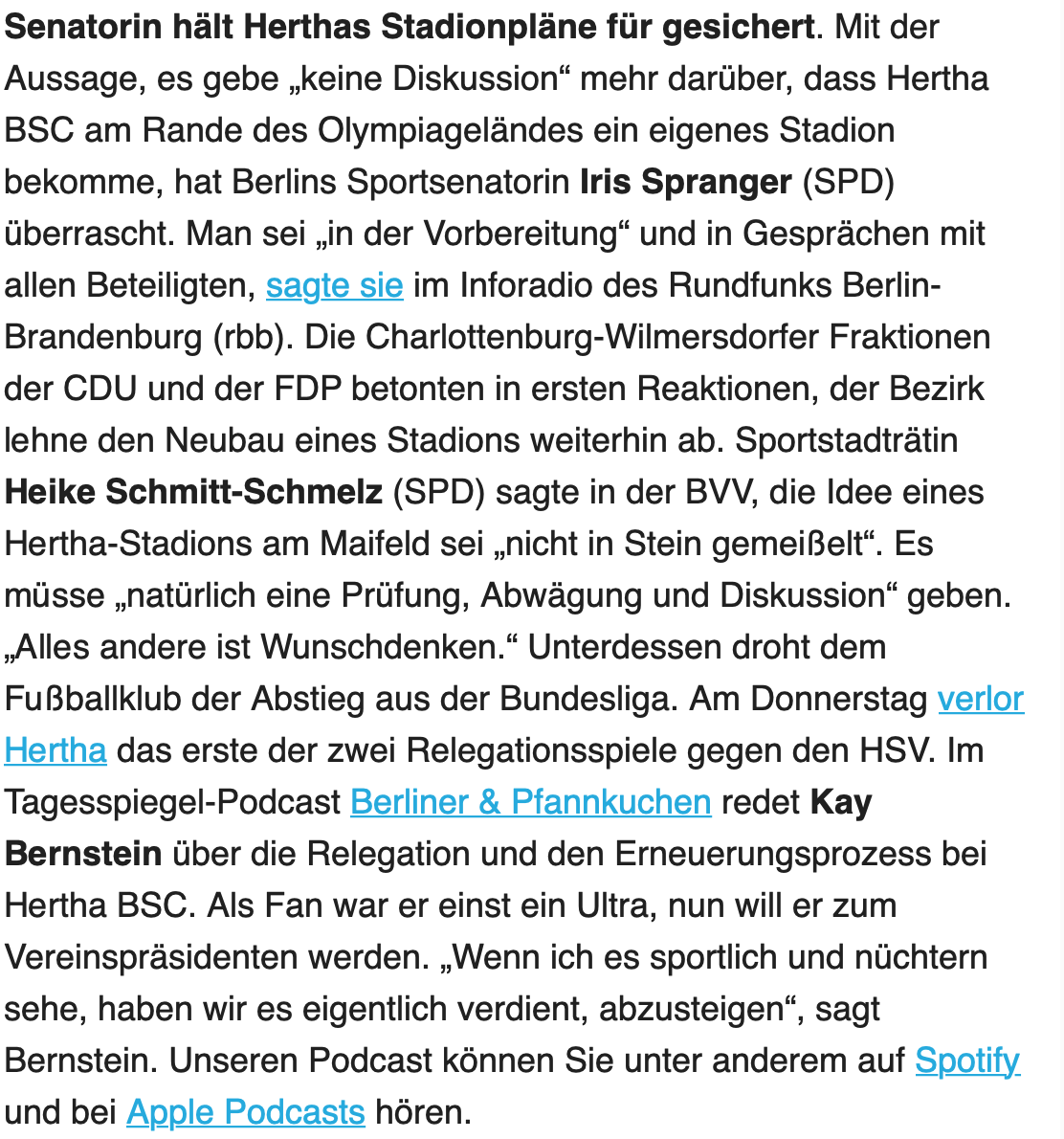 Senatorin hält Herthas Stadionpläne für gesichert. Mit der Aussage, es gebe „keine Diskussion“ mehr darüber, dass Hertha BSC am Rande des Olympiageländes ein eigenes Stadion bekomme, hat Berlins Sportsenatorin Iris Spranger (SPD) überrascht. Man sei „in der Vorbereitung“ und in Gesprächen mit allen Beteiligten, sagte sie im Inforadio des Rundfunks Berlin-Brandenburg (rbb). Die Charlottenburg-Wilmersdorfer Fraktionen der CDU und der FDP betonten in ersten Reaktionen, der Bezirk lehne den Neubau eines Stadions weiterhin ab. Sportstadträtin Heike Schmitt-Schmelz (SPD) sagte in der BVV, die Idee eines Hertha-Stadions am Maifeld sei „nicht in Stein gemeißelt“. Es müsse „natürlich eine Prüfung, Abwägung und Diskussion“ geben. „Alles andere ist Wunschdenken.“ Unterdessen droht dem Fußballklub der Abstieg aus der Bundesliga. Am Donnerstag verlor Hertha das erste der zwei Relegationsspiele gegen den HSV. Im Tagesspiegel-Podcast Berliner & Pfannkuchen redet Kay Bernstein über die Relegation und den Erneuerungsprozess bei Hertha BSC. Als Fan war er einst ein Ultra, nun will er zum Vereinspräsidenten werden. „Wenn ich es sportlich und nüchtern sehe, haben wir es eigentlich verdient, abzusteigen“, sagt Bernstein. Unseren Podcast können Sie unter anderem auf Spotify und bei Apple Podcasts hören.